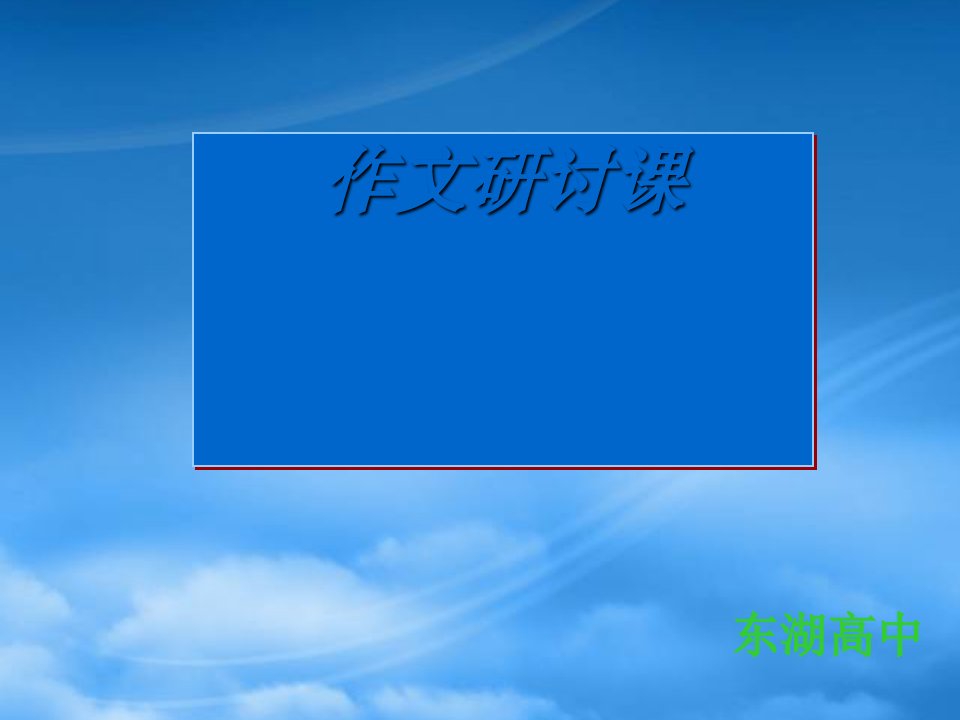 作文研讨课

东湖高中